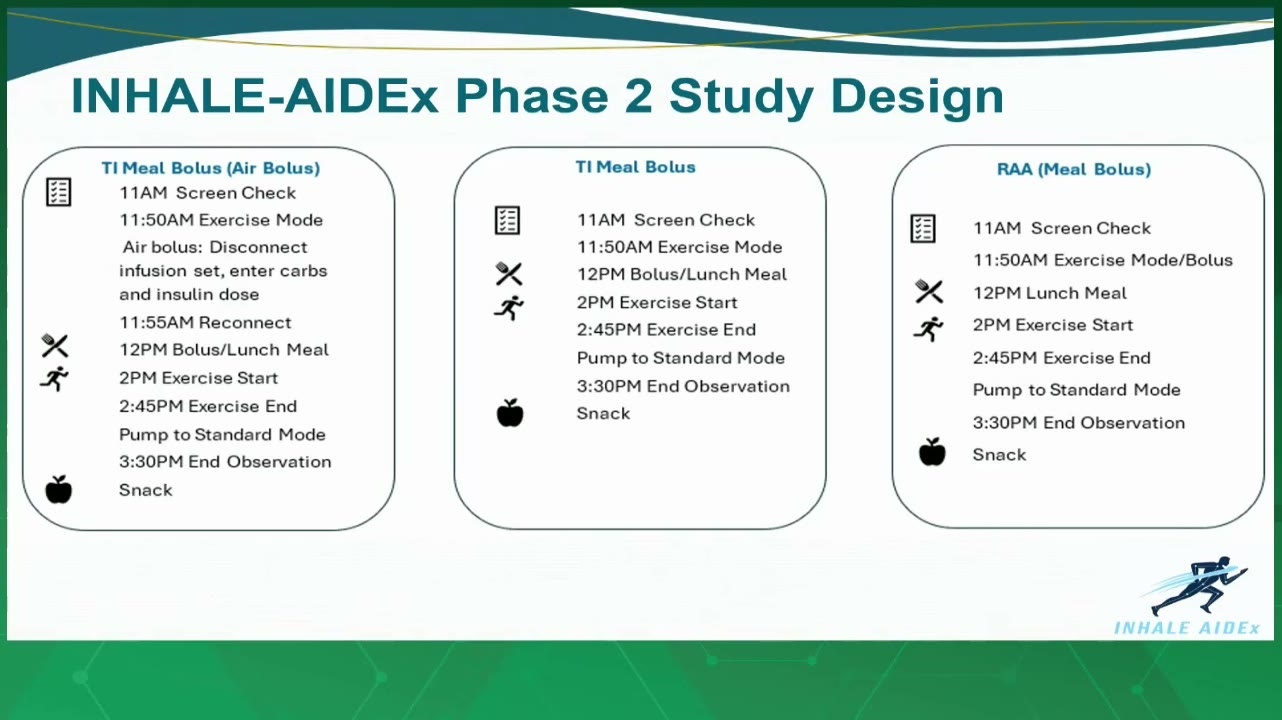 INHALE-AIDEx Phase 2 Study Design

TI Meal Bolus (Air Bolus)
11AM Screen Check
11:50AM Exercise Mode
Air bolus: Disconnect infusion set, enter carbs and insulin dose
11:55AM Reconnect
12PM Bolus/Lunch Meal
2PM Exercise Start
2:45PM Exercise End
Pump to Standard Mode
3:30PM End Observation
Snack

TI Meal Bolus
11AM Screen Check
11:50AM Exercise Mode
12PM Bolus/Lunch Meal
2PM Exercise Start
2:45PM Exercise End
Pump to Standard Mode
3:30PM End Observation
Snack

RAA (Meal Bolus)
11AM Screen Check
11:50AM Exercise Mode/Bolus
12PM Lunch Meal
2PM Exercise Start
2:45PM Exercise End
Pump to Standard Mode
3:30PM End Observation
Snack

INHALE AIDEx